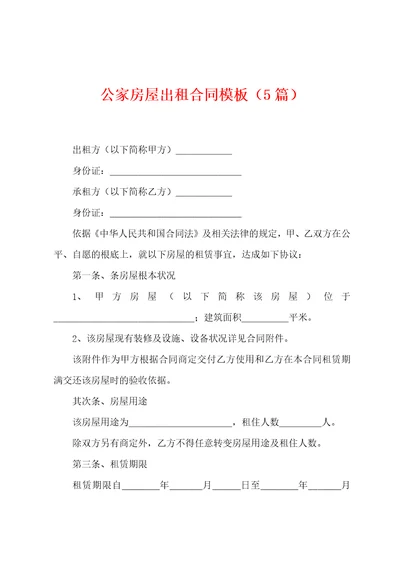 公家房屋出租合同模板（5篇）

出租方（以下简称甲方）____________

身份证：____________________________

承租方（以下简称乙方）____________

身份证：____________________________

依据《中华人民共和国合同法》及相关法律的规定，甲、乙双方在公平、自愿的根底上，就以下房屋的租赁事宜，达成如下协议：

第一条、条房屋根本状况

1、甲方房屋（以下简称该房屋）位于______________________________；建筑面积__________平米。

2、该房屋现有装修及设施、设备状况详见合同附件。

该附件作为甲方根据合同商定交付乙方使用和乙方在本合同租赁期满交还该房屋时的验收依据。

其次条、房屋用途

该房屋用途为______________________，租住人数_________人。

除双方另有商定外，乙方不得任意转变房屋用途及租住人数。

第三条、租赁期限

租赁期限自________年_______月______日至________年_______月